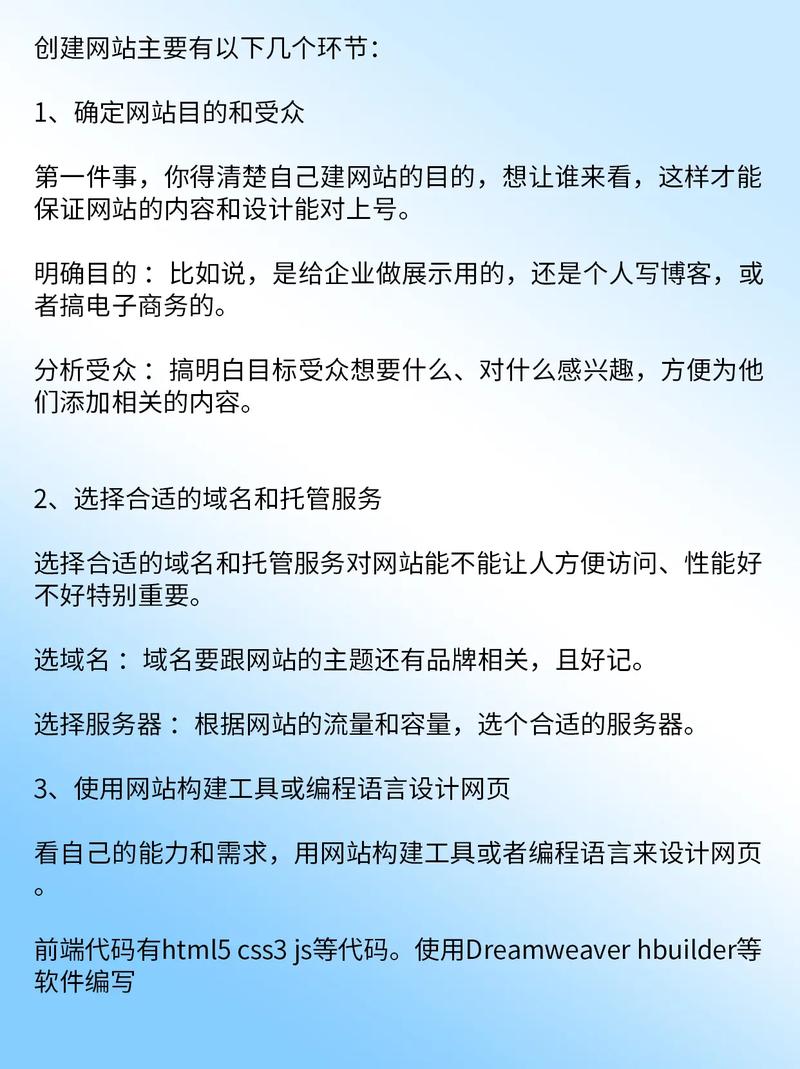 创建网站主要有以下几个环节：

1、确定网站目的和受众

第一件事，你得清楚自己建网站的目的，想让谁来看，这样才能保证网站的内容和设计能对上号。

明确目的：比如说，是给企业做展示用的，还是个人写博客，或者搞电子商务的。

分析受众：搞明白目标受众想要什么、对什么感兴趣，方便为他们添加相关的内容。

2、选择合适的域名和托管服务

选择合适的域名和托管服务对网站能不能让人方便访问、性能好不好特别重要。

选域名：域名要跟网站的主题还有品牌相关，且好记。

选择服务器：根据网站的流量和容量，选个合适的服务器。

3、使用网站构建工具或编程语言设计网页

看自己的能力和需求，用网站构建工具或者编程语言来设计网页。

前端代码有html5 css3 js等代码。使用Dreamweaver hbuilder等软件编写